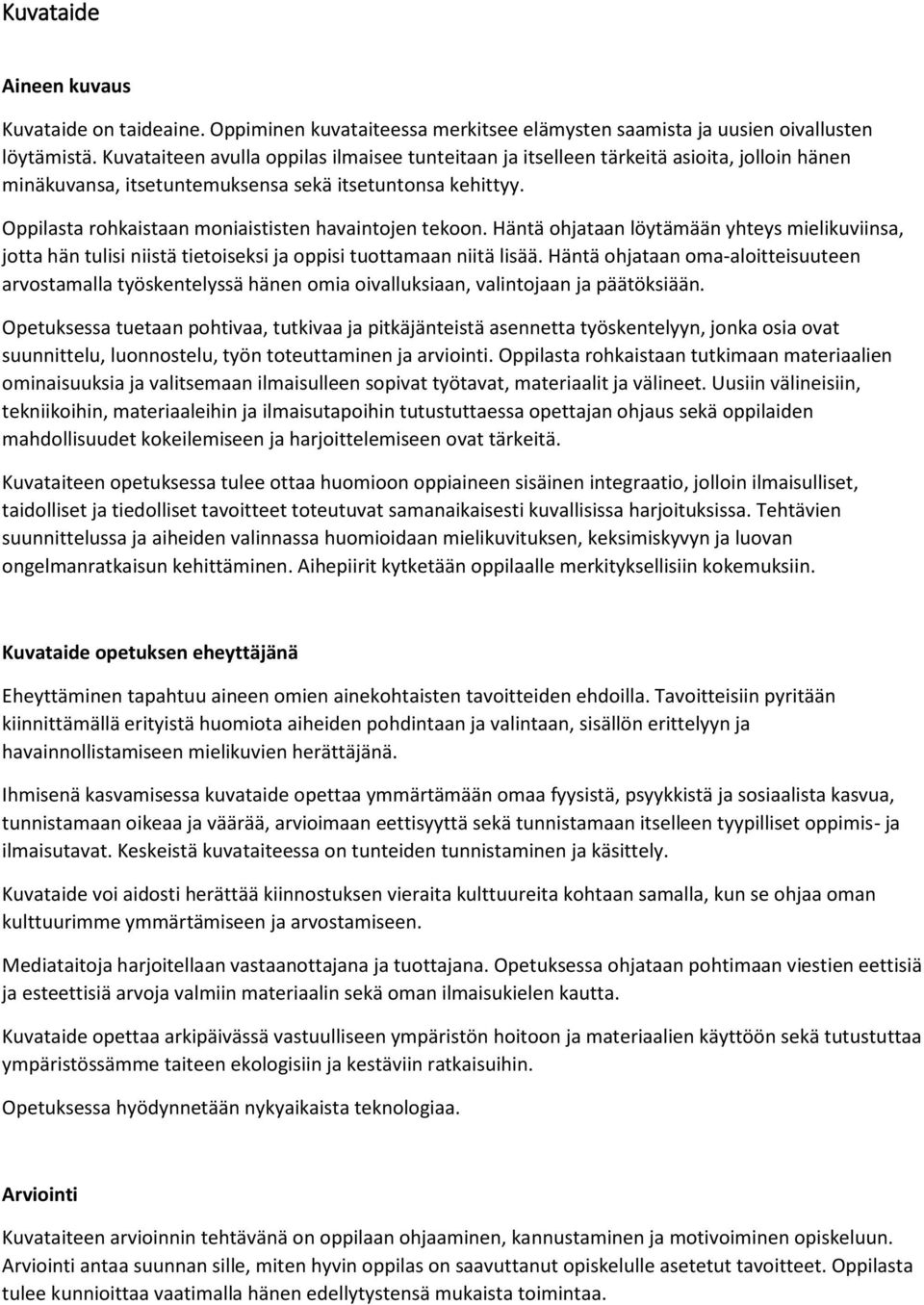 Kuvataide

Aineen kuvaus

Kuvataide on taideaine. Oppiminen kuvataiteessa merkitsee elämysten saamista ja uusien oivallusten löytämistä. Kuvataiteen avulla oppilas ilmaisee tunteitaan ja itselleen tärkeitä asioita, jolloin hänen minäkuvansa, itsetuntemuksensa sekä itsetuntonsa kehittyy.

Oppilasta rohkaistaan moniaististen havaintojen tekoon. Häntä ohjataan löytämään yhteys mielikuviinsa, jotta hän tulisi niistä tietoiseksi ja oppisi tuottamaan niitä lisää. Häntä ohjataan oma-aloitteisuuteen arvostamalla työskentelyssä hänen omia oivalluksiaan, valintojaan ja päätöksiään.

Opetuksessa tuetaan pohtivaa, tutkivaa ja pitkäjänteistä asennetta työskentelyyn, jonka osia ovat suunnittelu, luonnostelu, työn toteuttaminen ja arviointi. Oppilasta rohkaistaan tutkimaan materiaalien ominaisuuksia ja valitsemaan ilmaisulleen sopivat työtavat, materiaalit ja välineet. Uusiin välineisiin, tekniikoihin, materiaaleihin ja ilmaisutapoihin tutustuttaessa opettajan ohjaus sekä oppilaiden mahdollisuudet kokeilemiseen ja harjoittelemiseen ovat tärkeitä.

Kuvataiteen opetuksessa tulee ottaa huomioon oppiaineen sisäinen integraatio, jolloin ilmaisulliset, taidolliset ja tiedolliset tavoitteet toteutuvat samanaikaisesti kuvallisissa harjoituksissa. Tehtävien suunnittelussa ja aiheiden valinnassa huomioidaan mielikuvituksen, keksimiskyvyn ja luovan ongelmanratkaisun kehittäminen. Aihepiirit kytketään oppilaalle merkityksellisiin kokemuksiin.

Kuvataide opetuksen eheyttäjänä

Eheyttäminen tapahtuu aineen omien ainekohtaisten tavoitteiden ehdoilla. Tavoitteisiin pyritään kiinnittämällä erityistä huomiota aiheiden pohdintaan ja valintaan, sisällön erittelyyn ja havainnollistamiseen mielikuvien herättäjänä.

Ihmisenä kasvamisessa kuvataide opettaa ymmärtämään omaa fyysistä, psyykkistä ja sosiaalista kasvua, tunnistamaan oikeaa ja väärää, arvioimaan eettisyyttä sekä tunnistamaan itselleen tyypilliset oppimis- ja ilmaisutavat. Keskeistä kuvataiteessa on tunteiden tunnistaminen ja käsittely.

Kuvataide voi aidosti herättää kiinnostuksen vieraita kulttuureita kohtaan samalla, kun se ohjaa oman kulttuurimme ymmärtämiseen ja arvostamiseen.

Mediataitoja harjoitellaan vastaanottajana ja tuottajana. Opetuksessa ohjataan pohtimaan viestien eettisiä ja esteettisiä arvoja valmiin materiaalin sekä oman ilmaisukielen kautta.

Kuvataide opettaa arkipäivässä vastuulliseen ympäristön hoitoon ja materiaalien käyttöön sekä tutustuttaa ympäristössämme taiteen ekologisiin ja kestäviin ratkaisuihin.

Opetuksessa hyödynnetään nykyaikaista teknologiaa.

Arviointi

Kuvataiteen arvioinnin tehtävänä on oppilaan ohjaaminen, kannustaminen ja motivoiminen opiskeluun. Arviointi antaa suunnan sille, miten hyvin oppilas on saavuttanut opiskelulle asetetut tavoitteet. Oppilasta tulee kunnioittaa vaatimalla hänen edellytystensä mukaista toimintaa.